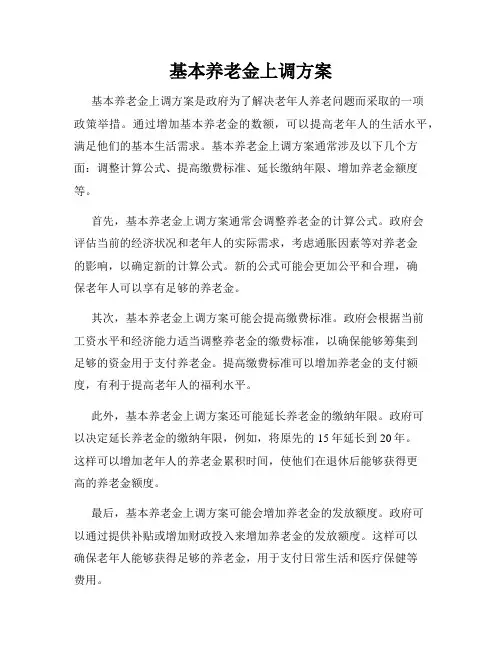 基本养老金上调方案

基本养老金上调方案是政府为了解决老年人养老问题而采取的一项政策举措。通过增加基本养老金的数额，可以提高老年人的生活水平，满足他们的基本生活需求。基本养老金上调方案通常涉及以下几个方面：调整计算公式、提高缴费标准、延长缴纳年限、增加养老金额度等。

首先，基本养老金上调方案通常会调整养老金的计算公式。政府会评估当前的经济状况和老年人的实际需求，考虑通胀因素等对养老金的影响，以确定新的计算公式。新的公式可能会更加公平和合理，确保老年人可以享有足够的养老金。

其次，基本养老金上调方案可能会提高缴费标准。政府会根据当前工资水平和经济能力适当调整养老金的缴费标准，以确保能够筹集到足够的资金用于支付养老金。提高缴费标准可以增加养老金的支付额度，有利于提高老年人的福利水平。

此外，基本养老金上调方案还可能延长养老金的缴纳年限。政府可以决定延长养老金的缴纳年限，例如，将原先的 15 年延长到 20 年。这样可以增加老年人的养老金累积时间，使他们在退休后能够获得更高的养老金额度。

最后，基本养老金上调方案可能会增加养老金的发放额度。政府可以通过提供补贴或增加财政投入来增加养老金的发放额度。这样可以确保老年人能够获得足够的养老金，用于支付日常生活和医疗保健等费用。